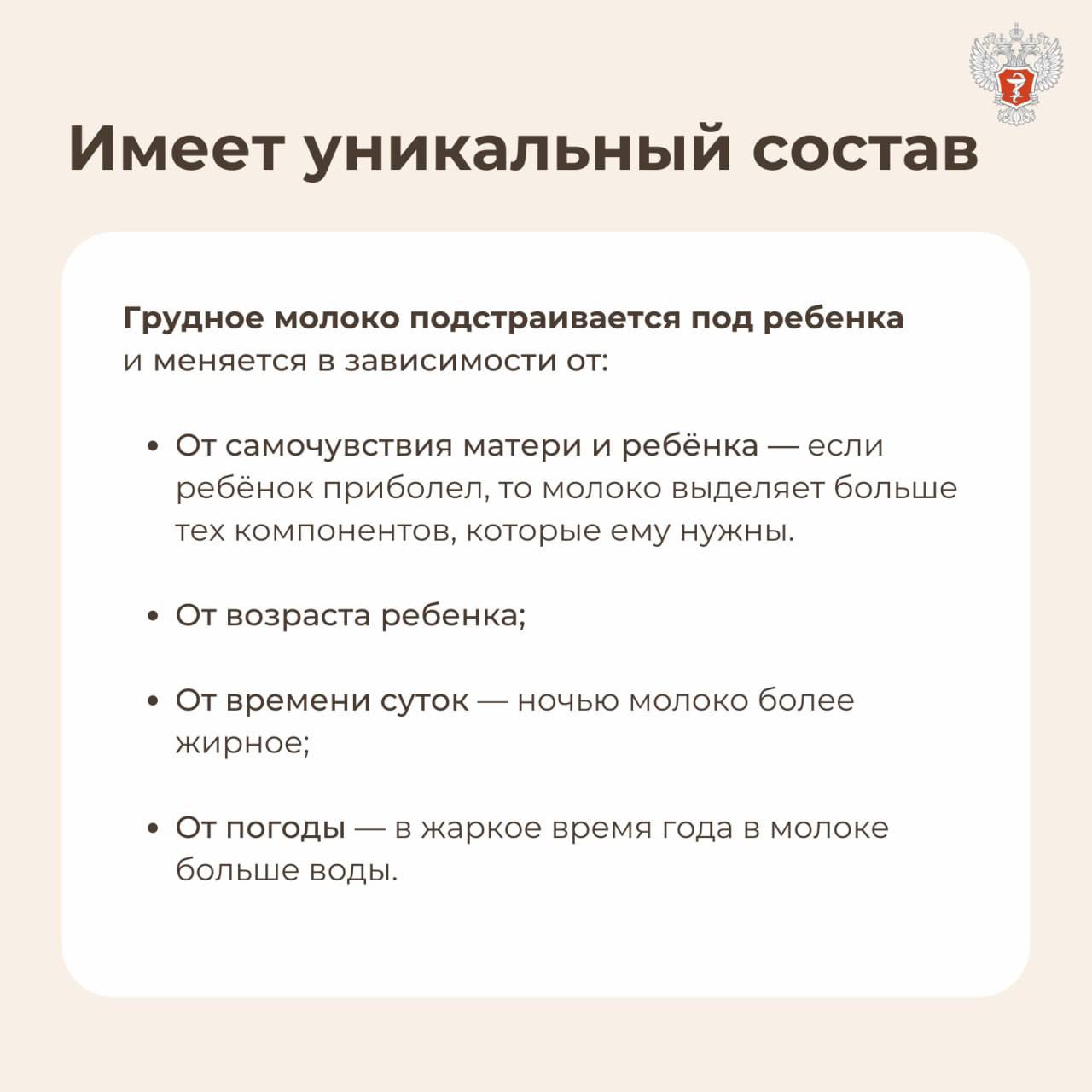 Имеет уникальный состав

Грудное молоко подстраивается под ребенка и меняется в зависимости от:

• От самочувствия матери и ребёнка — если ребёнок приболел, то молоко выделяет больше тех компонентов, которые ему нужны.

• От возраста ребенка;

• От времени суток — ночью молоко более жирное;

• От погоды — в жаркое время года в молоке больше воды.